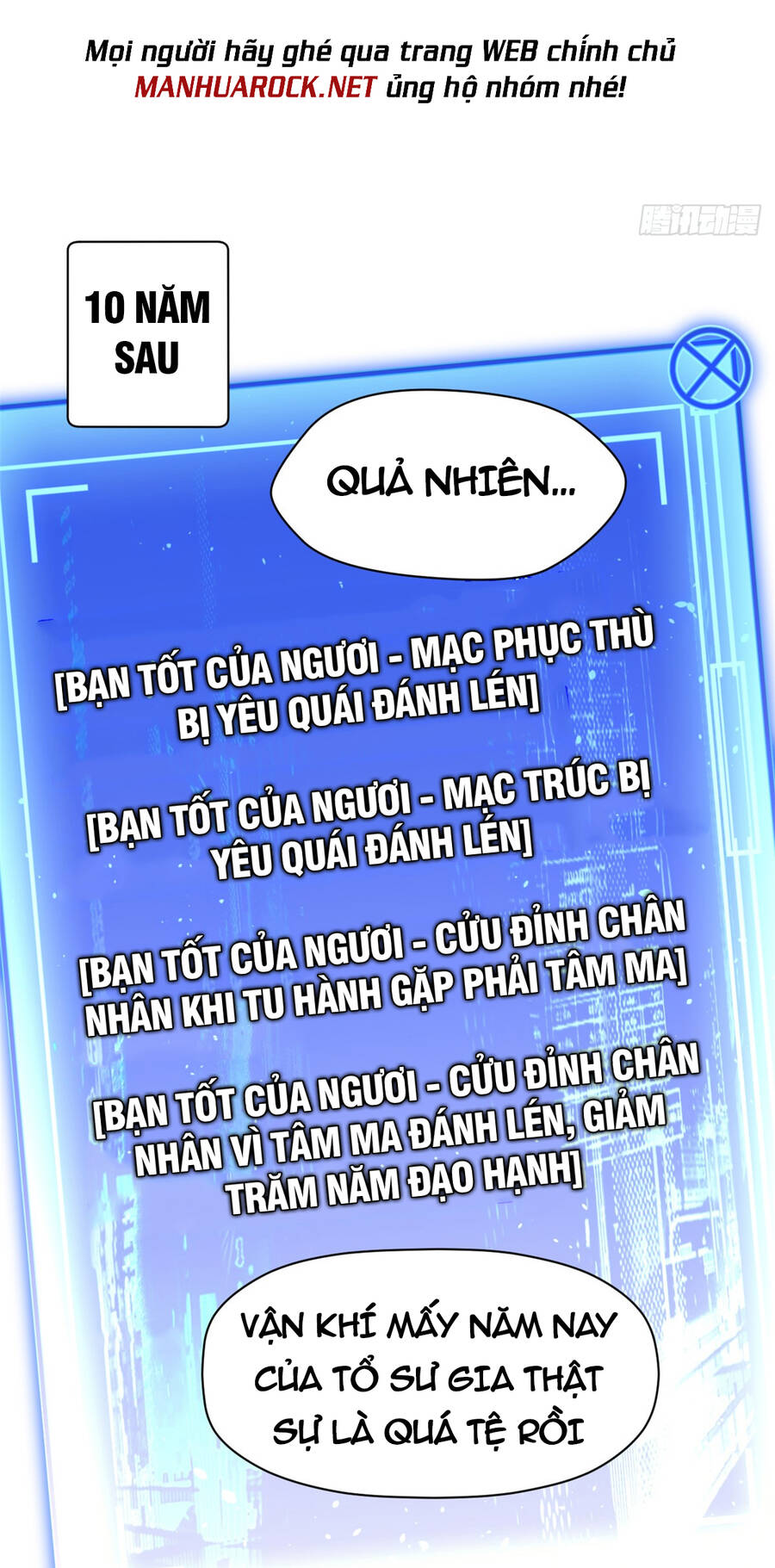 Mọi người hãy ghé qua trang WEB chính chủ MANHUAROCK.NET ủng hộ nhóm nhé!

腾讯动漫

10 NĂM SAU

QUẢ NHIÊN...

[BẠN TỐT CỦA NGƯƠI - MẠC PHỤC THÙ BỊ YÊU QUÁI ĐÁNH LÉN]

[BẠN TỐT CỦA NGƯƠI - MẠC TRÚC BỊ YÊU QUÁI ĐÁNH LÉN]

[BẠN TỐT CỦA NGƯƠI - CỬU ĐỈNH CHÂN NHÂN KHI TU HÀNH GẶP PHẢI TÂM MA]

[BẠN TỐT CỦA NGƯƠI - CỬU ĐỈNH CHÂN NHÂN VÌ TÂM MA ĐÁNH LÉN, GIẢM TRĂM NĂM ĐẠO HẠNH]

VẬN KHÍ MẤY NĂM NAY CỦA TỔ SƯ GIA THẬT SỰ LÀ QUÁ TỆ RỒI